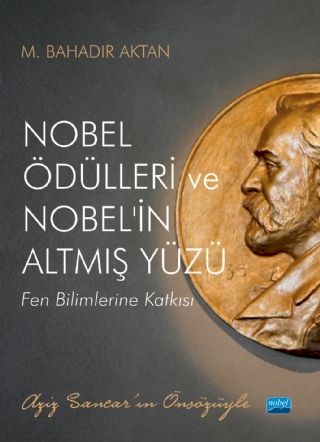 M. BAHADIR AKTAN

NOBEL ÖDÜLLERİ ve NOBEL'İN ALTMIŞ YÜZÜ

Fen Bilimlerine Katkısı

Aziz Sancar'ın Önsözüyle

nobel